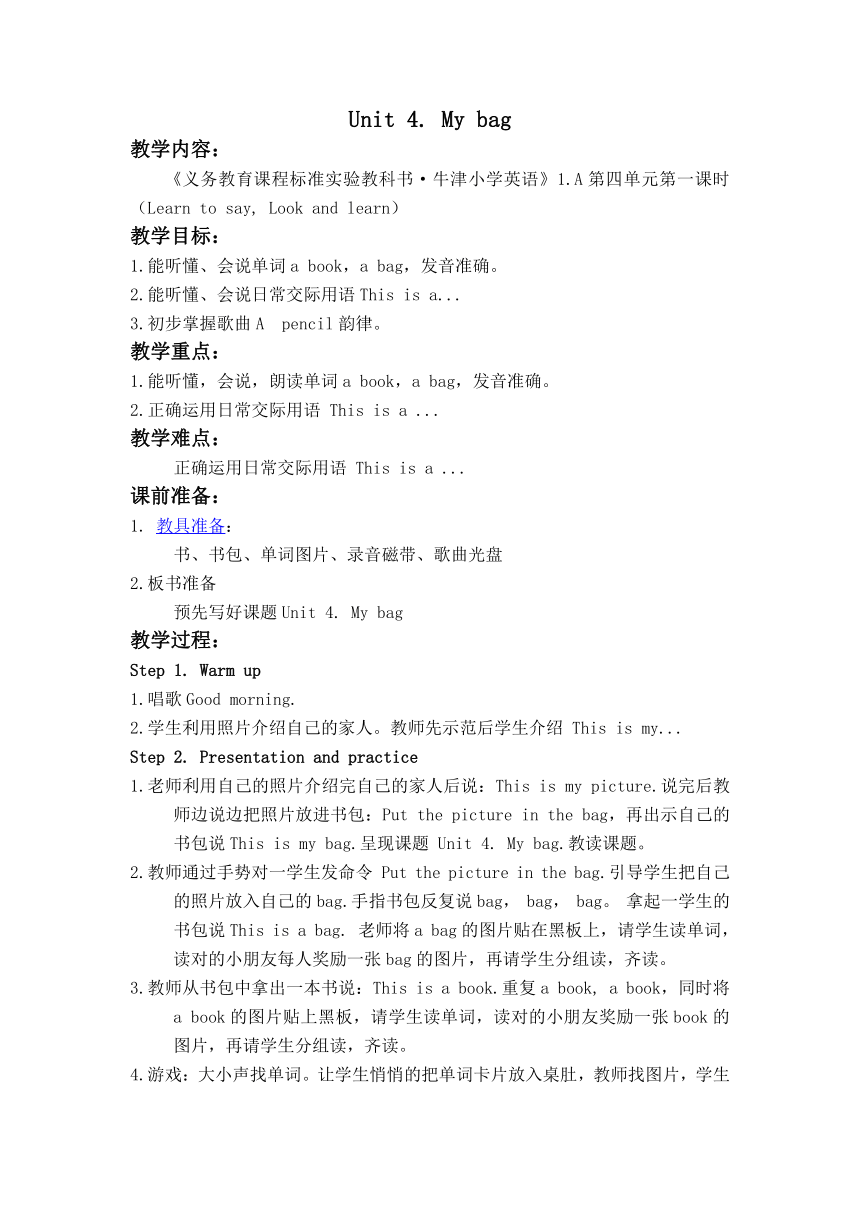 Unit 4. My bag

教学内容：

《义务教育课程标准实验教科书·牛津小学英语》1.A 第四单元第一课时（Learn to say, Look and learn）

教学目标：

1.能听懂、会说单词 a book，a bag，发音准确。
2.能听懂、会说日常交际用语 This is a...
3.初步掌握歌曲 A pencil 韵律。

教学重点：

1.能听懂，会说，朗读单词 a book，a bag，发音准确。
2.正确运用日常交际用语 This is a ...

教学难点：

正确运用日常交际用语 This is a ...

课前准备：

1. 教具准备：
书、书包、单词图片、录音磁带、歌曲光盘
2.板书准备
预先写好课题 Unit 4. My bag

教学过程：

Step 1. Warm up
1.唱歌 Good morning.
2.学生利用照片介绍自己的家人。教师先示范后学生介绍 This is my...
Step 2. Presentation and practice
1.老师利用自己的照片介绍完自己的家人后说：This is my picture.说完后教师边说边把照片放进书包：Put the picture in the bag，再出示自己的书包说 This is my bag.呈现课题 Unit 4. My bag.教读课题。
2.教师通过手势对一学生发命令 Put the picture in the bag.引导学生把自己的照片放入自己的 bag.手指书包反复说 bag， bag， bag。 拿起一学生的书包说 This is a bag. 老师将 a bag 的图片贴在黑板上，请学生读单词，读对的小朋友每人奖励一张 bag 的图片，再请学生分组读，齐读。
3.教师从书包中拿出一本书说：This is a book.重复 a book, a book，同时将 a book 的图片贴上黑板，请学生读单词，读对的小朋友奖励一张 book 的图片，再请学生分组读，齐读。
4.游戏：大小声找单词。让学生悄悄的把单词卡片放入桌肚，教师找图片，学生